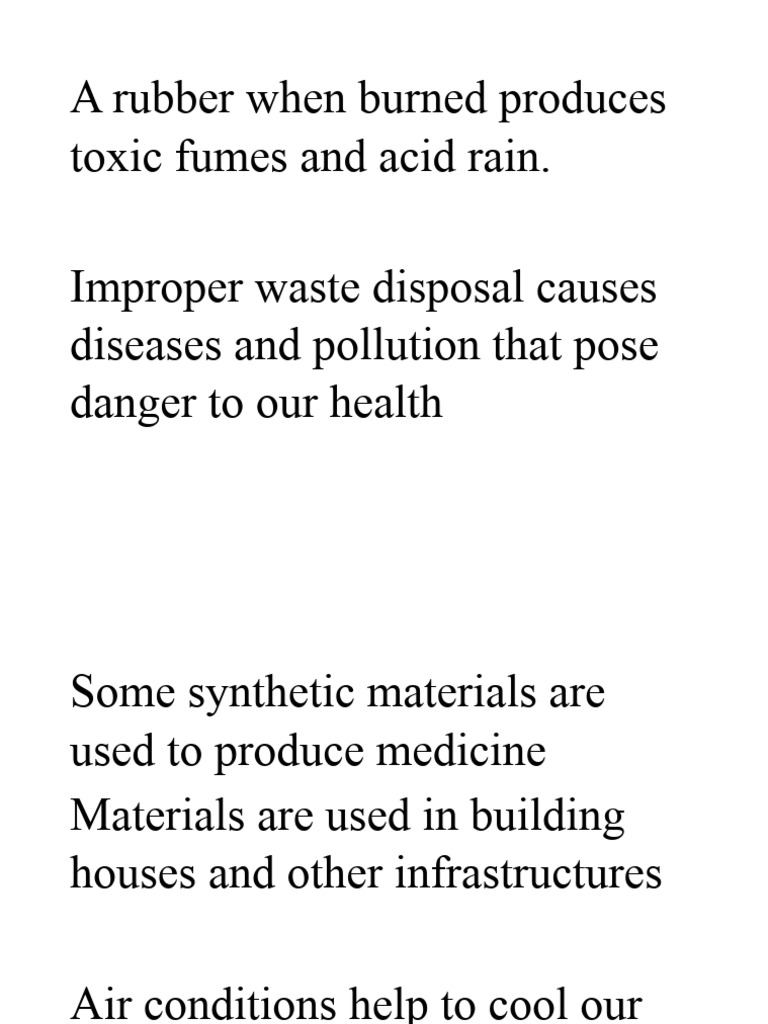 A rubber when burned produces toxic fumes and acid rain.

Improper waste disposal causes diseases and pollution that pose danger to our health

Some synthetic materials are used to produce medicine

Materials are used in building houses and other infrastructures

Air conditions help to cool our